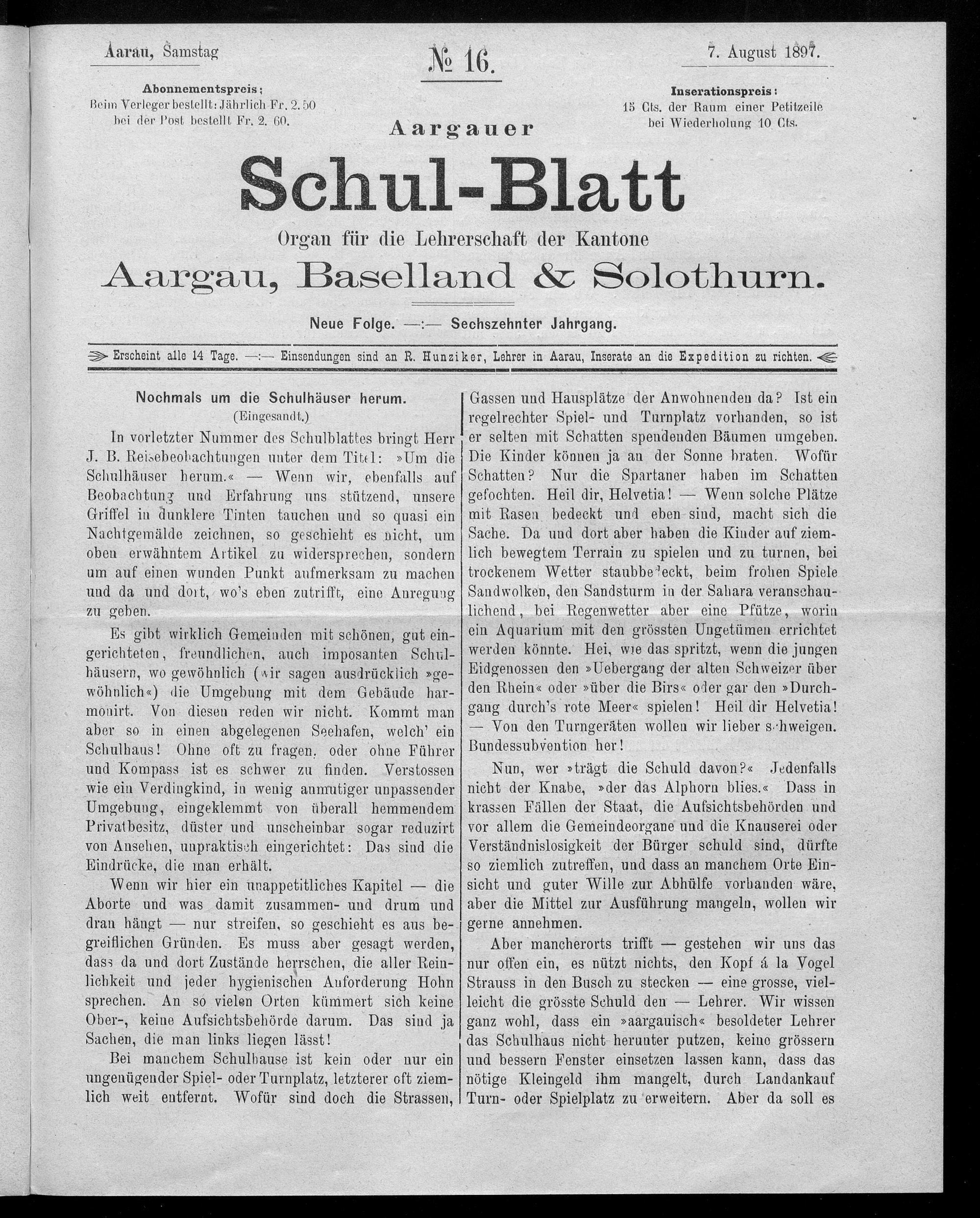 Aarau, Samstag

№ 16.

7. August 1897.

Abonnementspreis:
Beim Verleger bestellt: Jährlich Fr. 2. 50
bei der Post bestellt Fr. 2. 60.

Inserationspreis:
15 Cts. der Raum einer Petitzeile
bei Wiederholung 10 Cts.

Aargauer

Schul-Blatt

Organ für die Lehrerschaft der Kantone

Aargau, Baselland & Solothurn.

Neue Folge. —:— Sechszehnter Jahrgang.

Erscheint alle 14 Tage. —:— Einsendungen sind an R. Hunziker, Lehrer in Aarau, Inserate an die Expedition zu richten.

Nochmals um die Schulhäuser herum.
(Eingesandt.)

In vorletzter Nummer des Schulblattes bringt Herr J. B. Reisebeobachtungen unter dem Titel: »Um die Schulhäuser herum.« — Wenn wir, ebenfalls auf Beobachtung und Erfahrung uns stützend, unsere Griffel in dunklere Tinten tauchen und so quasi ein Nachtgemälde zeichnen, so geschieht es nicht, um oben erwähntem Artikel zu widersprechen, sondern um auf einen wunden Punkt aufmerksam zu machen und da und dort, wo's eben zutrifft, eine Anregung zu geben.

Es gibt wirklich Gemeinden mit schönen, gut eingerichteten, freundlichen, auch imposanten Schulhäusern, wo gewöhnlich (wir sagen ausdrücklich »gewöhnlich«) die Umgebung mit dem Gebäude harmonirt. Von diesen reden wir nicht. Kommt man aber so in einen abgelegenen Seehafen, welch' ein Schulhaus! Ohne oft zu fragen, oder ohne Führer und Kompass ist es schwer zu finden. Verstossen wie ein Verdingkind, in wenig anmutiger unpassender Umgebung, eingeklemmt von überall hemmendem Privatbesitz, düster und unscheinbar sogar reduzirt von Ansehen, unpraktisch eingerichtet: Das sind die Eindrücke, die man erhält.

Wenn wir hier ein unappetitliches Kapitel — die Aborte und was damit zusammen- und drum und dran hängt — nur streifen, so geschieht es aus begreiflichen Gründen. Es muss aber gesagt werden, dass da und dort Zustände herrschen, die aller Reinlichkeit und jeder hygienischen Anforderung Hohn sprechen. An so vielen Orten kümmert sich keine Ober-, keine Aufsichtsbehörde darum. Das sind ja Sachen, die man links liegen lässt!

Bei manchem Schulhause ist kein oder nur ein ungenügender Spiel- oder Turnplatz, letzterer oft ziemlich weit entfernt. Wofür sind doch die Strassen, Gassen und Hausplätze der Anwohnenden da? Ist ein regelrechter Spiel- und Turnplatz vorhanden, so ist er selten mit Schatten spendenden Bäumen umgeben. Die Kinder können ja an der Sonne braten. Wofür Schatten? Nur die Spartaner haben im Schatten gefochten. Heil dir, Helvetia! — Wenn solche Plätze mit Rasen bedeckt und eben sind, macht sich die Sache. Da und dort aber haben die Kinder auf ziemlich bewegtem Terrain zu spielen und zu turnen, bei trockenem Wetter staubbedeckt, beim frohen Spiele Sandwolken, den Sandsturm in der Sahara veranschaulichend, bei Regenwetter aber eine Pfütze, worin ein Aquarium mit den grössten Ungetümen errichtet werden könnte. Hei, wie das spritzt, wenn die jungen Eidgenossen den »Uebergang der alten Schweizer über den Rhein« oder »über die Birs« oder gar den »Durchgang durch's rote Meer« spielen! Heil dir Helvetia! — Von den Turngeräten wollen wir lieber schweigen. Bundessubvention her!

Nun, wer »trägt die Schuld davon?« Jedenfalls nicht der Knabe, »der das Alphorn blies.« Dass in krassen Fällen der Staat, die Aufsichtsbehörden und vor allem die Gemeindeorgane und die Knauserei oder Verständnislosigkeit der Bürger schuld sind, dürfte so ziemlich zutreffen, und dass an manchem Orte Einsicht und guter Wille zur Abhülfe vorhanden wäre, aber die Mittel zur Ausführung mangeln, wollen wir gerne annehmen.

Aber mancherorts trifft — gestehen wir uns das nur offen ein, es nützt nichts, den Kopf á la Vogel Strauss in den Busch zu stecken — eine grosse, vielleicht die grösste Schuld den — Lehrer. Wir wissen ganz wohl, dass ein »aargauisch« besoldeter Lehrer das Schulhaus nicht herunter putzen, keine grössern und bessern Fenster einsetzen lassen kann, dass das nötige Kleingeld ihm mangelt, durch Landankauf Turn- oder Spielplatz zu erweitern. Aber da soll es